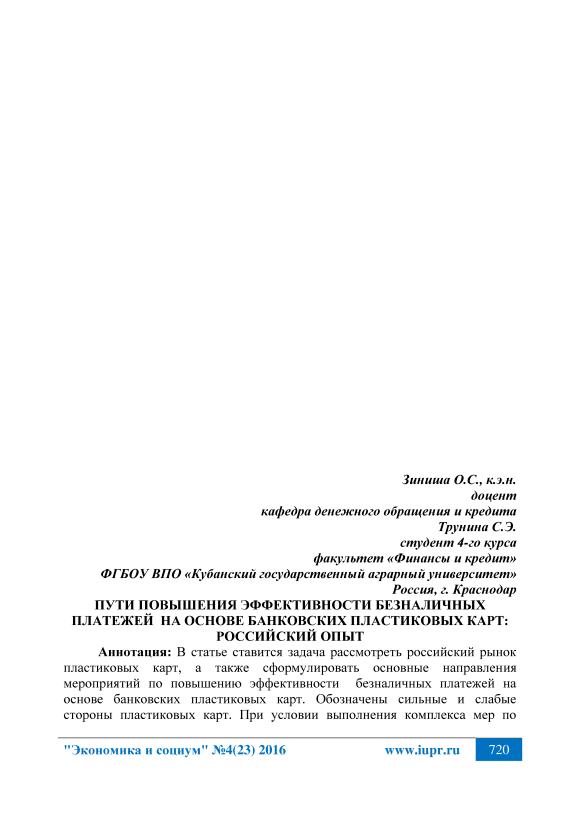 Зиниша О.С., к.э.н.
доцент
кафедра денежного обращения и кредита
Трунина С.Э.
студент 4-го курса
факультет «Финансы и кредит»
ФГБОУ ВПО «Кубанский государственный аграрный университет»
Россия, г. Краснодар

ПУТИ ПОВЫШЕНИЯ ЭФФЕКТИВНОСТИ БЕЗНАЛИЧНЫХ ПЛАТЕЖЕЙ НА ОСНОВЕ БАНКОВСКИХ ПЛАСТИКОВЫХ КАРТ: РОССИЙСКИЙ ОПЫТ

Аннотация: В статье ставится задача рассмотреть российский рынок пластиковых карт, а также сформулировать основные направления мероприятий по повышению эффективности безналичных платежей на основе банковских пластиковых карт. Обозначены сильные и слабые стороны пластиковых карт. При условии выполнения комплекса мер по

"Экономика и социум" №4(23) 2016 www.iupr.ru 720